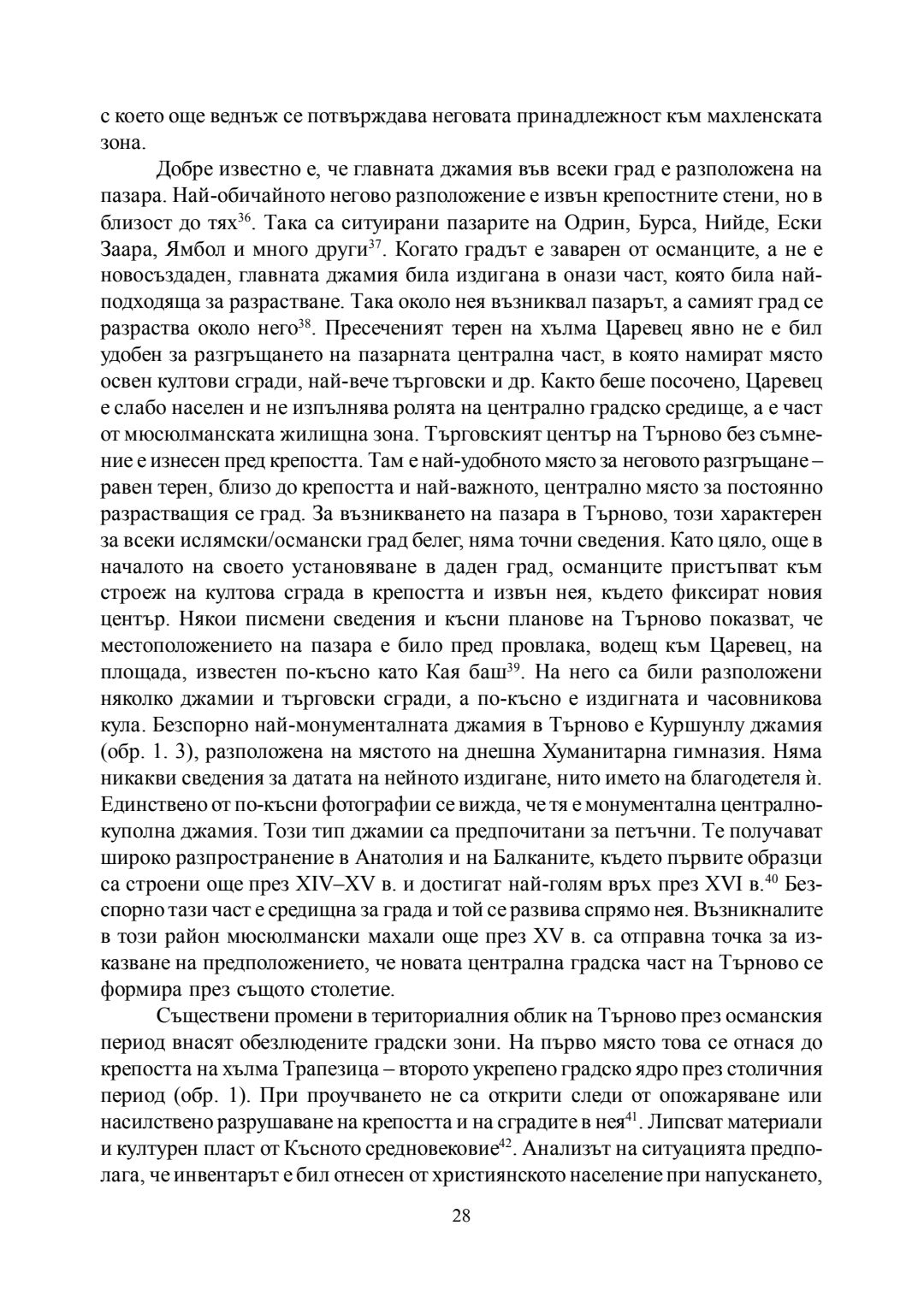 с което още веднъж се потвърждава неговата принадлежност към махленската зона.

Добре известно е, че главната джамия във всеки град е разположена на пазара. Най-обичайното негово разположение е извън крепостните стени, но в близост до тях$^{36}$. Така са ситуирани пазарите на Одрин, Бурса, Нийде, Ески Заара, Ямбол и много други$^{37}$. Когато градът е заварен от османците, а не е новосъздаден, главната джамия била издигана в онази част, която била най-подходяща за разрастване. Така около нея възниквал пазарът, а самият град се разраства около него$^{38}$. Пресеченият терен на хълма Царевец явно не е бил удобен за разгръщането на пазарната централна част, в която намират място освен култови сгради, най-вече търговски и др. Както беше посочено, Царевец е слабо населен и не изпълнява ролята на централно градско средище, а е част от мюсюлманската жилищна зона. Търговският център на Търново без съмнение е изнесен пред крепостта. Там е най-удобното място за неговото разгръщане – равен терен, близо до крепостта и най-важното, централно място за постоянно разрастващия се град. За възникването на пазара в Търново, този характерен за всеки ислямски/османски град белег, няма точни сведения. Като цяло, още в началото на своето установяване в даден град, османците пристъпват към строеж на култова сграда в крепостта и извън нея, където фиксират новия център. Някои писмени сведения и късни планове на Търново показват, че местоположението на пазара е било пред провлака, водещ към Царевец, на площада, известен по-късно като Кая баш$^{39}$. На него са били разположени няколко джамии и търговски сгради, а по-късно е издигната и часовникова кула. Безспорно най-монументалната джамия в Търново е Куршунлу джамия (обр. 1. 3), разположена на мястото на днешна Хуманитарна гимназия. Няма никакви сведения за датата на нейното издигане, нито името на благодетеля ѝ. Единствено от по-късни фотографии се вижда, че тя е монументална централно-куполна джамия. Този тип джамии са предпочитани за петъчни. Те получават широко разпространение в Анатолия и на Балканите, където първите образци са строени още през XIV–XV в. и достигат най-голям връх през XVI в.$^{40}$ Безспорно тази част е средищна за града и той се развива спрямо нея. Възникналите в този район мюсюлмански махали още през XV в. са отправна точка за изказване на предположението, че новата централна градска част на Търново се формира през същото столетие.

Съществени промени в териториалния облик на Търново през османския период внасят обезлюдените градски зони. На първо място това се отнася до крепостта на хълма Трапезица – второто укрепено градско ядро през столичния период (обр. 1). При проучването не са открити следи от опожаряване или насилствено разрушаване на крепостта и на сградите в нея$^{41}$. Липсват материали и културен пласт от Късното средновековие$^{42}$. Анализът на ситуацията предполага, че инвентарът е бил отнесен от християнското население при напускането,

28